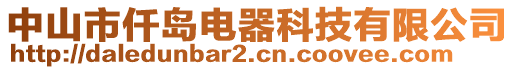 中山市仟岛电器科技有限公司
http://daledunbar2.cn.coovee.com